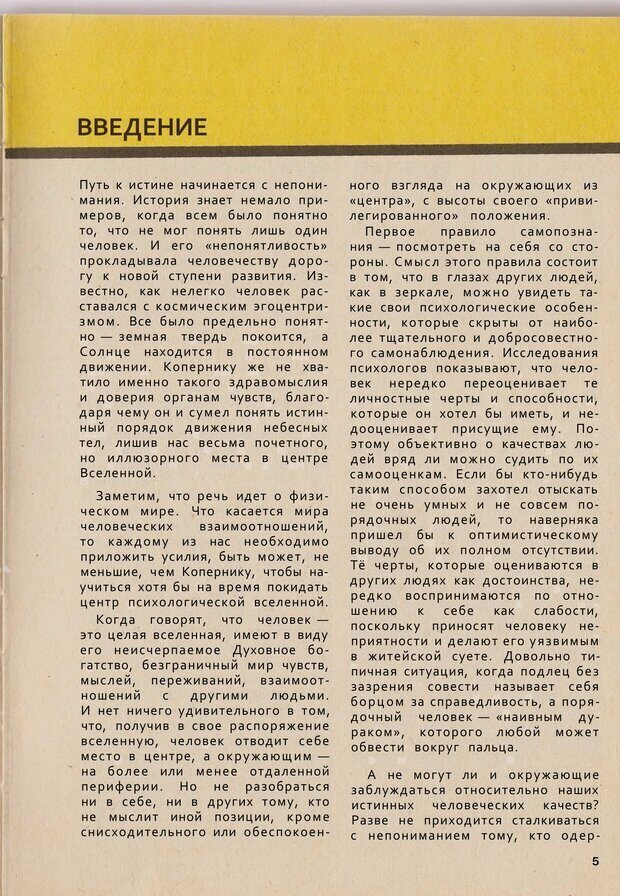 ВВЕДЕНИЕ

Путь к истине начинается с непонимания. История знает немало примеров, когда всем было понятно то, что не мог понять лишь один человек. И его «непонятливость» прокладывала человечеству дорогу к новой ступени развития. Известно, как нелегко человек расставался с космическим эгоцентризмом. Все было предельно понятно — земная твердь покоится, а Солнце находится в постоянном движении. Копернику же не хватило именно такого здравомыслия и доверия органам чувств, благодаря чему он и сумел понять истинный порядок движения небесных тел, лишив нас весьма почетного, но иллюзорного места в центре Вселенной.

Заметим, что речь идет о физическом мире. Что касается мира человеческих взаимоотношений, то каждому из нас необходимо приложить усилия, быть может, не меньшие, чем Копернику, чтобы научиться хотя бы на время покидать центр психологической вселенной.

Когда говорят, что человек — это целая вселенная, имеют в виду его неисчерпаемое Духовное богатство, безграничный мир чувств, мыслей, переживаний, взаимоотношений с другими людьми. И нет ничего удивительного в том, что, получив в свое распоряжение вселенную, человек отводит себе место в центре, а окружающим — на более или менее отдаленной периферии. Но не разобраться ни в себе, ни в других тому, кто не мыслит иной позиции, кроме снисходительного или обеспокоенного взгляда на окружающих из «центра», с высоты своего «привилегированного» положения.

Первое правило самопознания — посмотреть на себя со стороны. Смысл этого правила состоит в том, что в глазах других людей, как в зеркале, можно увидеть такие свои психологические особенности, которые скрыты от наиболее тщательного и добросовестного самонаблюдения. Исследования психологов показывают, что человек нередко переоценивает те личностные черты и способности, которые он хотел бы иметь, и недооценивает присущие ему. Поэтому объективно о качествах людей вряд ли можно судить по их самооценкам. Если бы кто-нибудь таким способом захотел отыскать не очень умных и не совсем порядочных людей, то наверняка пришел бы к оптимистическому выводу об их полном отсутствии. Тё черты, которые оцениваются в других людях как достоинства, нередко воспринимаются по отношению к себе как слабости, поскольку приносят человеку неприятности и делают его уязвимым в житейской суете. Довольно типичная ситуация, когда подлец без зазрения совести называет себя борцом за справедливость, а порядочный человек — «наивным дураком», которого любой может обвести вокруг пальца.

А не могут ли и окружающие заблуждаться относительно наших истинных человеческих качеств? Разве не приходится сталкиваться с непониманием тому, кто одер-

5